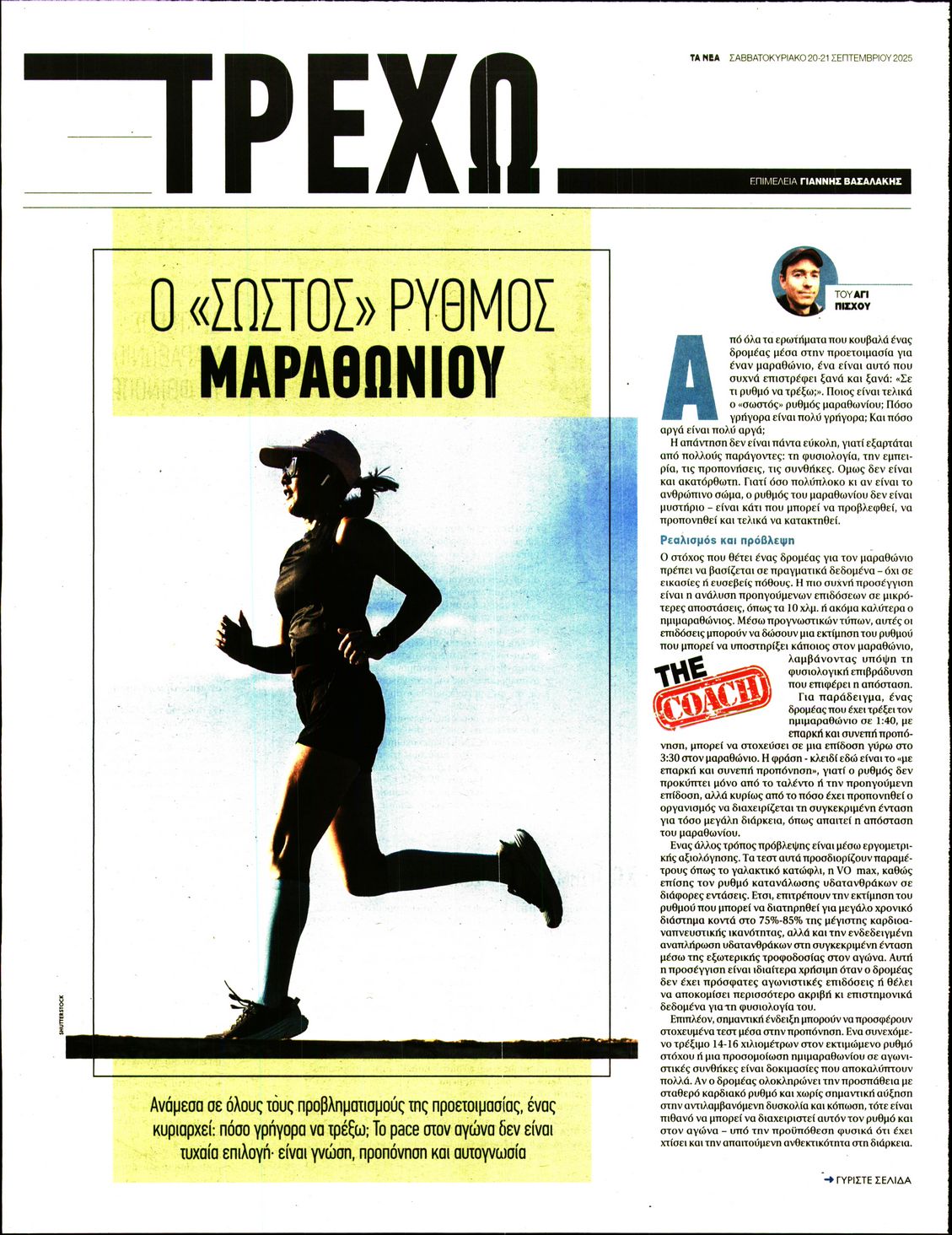 ΤΑ ΝΕΑ ΣΑΒΒΑΤΟΚΥΡΙΑΚΟ 20-21 ΣΕΠΤΕΜΒΡΙΟΥ 2025

ΤΡΕΧΩ

ΕΠΙΜΕΛΕΙΑ ΓΙΑΝΝΗΣ ΒΑΣΑΛΑΚΗΣ

Ο «ΣΩΣΤΟΣ» ΡΥΘΜΟΣ ΜΑΡΑΘΩΝΙΟΥ

SHUTTERSTOCK

Ανάμεσα σε όλους τους προβληματισμούς της προετοιμασίας, ένας κυριαρχεί: πόσο γρήγορα να τρέξω; Το pace στον αγώνα δεν είναι τυχαία επιλογή· είναι γνώση, προπόνηση και αυτογνωσία

ΤΟΥ ΑΓΙ ΠΙΣΧΟΥ

Από όλα τα ερωτήματα που κουβαλά ένας δρομέας μέσα στην προετοιμασία για έναν μαραθώνιο, ένα είναι αυτό που συχνά επιστρέφει ξανά και ξανά: «Σε τι ρυθμό να τρέξω;». Ποιος είναι τελικά ο «σωστός» ρυθμός μαραθωνίου; Πόσο γρήγορα είναι πολύ γρήγορα; Και πόσο αργά είναι πολύ αργά;

Η απάντηση δεν είναι πάντα εύκολη, γιατί εξαρτάται από πολλούς παράγοντες: τη φυσιολογία, την εμπειρία, τις προπονήσεις, τις συνθήκες. Ομως δεν είναι και ακατόρθωτη. Γιατί όσο πολύπλοκο κι αν είναι το ανθρώπινο σώμα, ο ρυθμός του μαραθωνίου δεν είναι μυστήριο – είναι κάτι που μπορεί να προβλεφθεί, να προπονηθεί και τελικά να κατακτηθεί.

Ρεαλισμός και πρόβλεψη

Ο στόχος που θέτει ένας δρομέας για τον μαραθώνιο πρέπει να βασίζεται σε πραγματικά δεδομένα – όχι σε εικασίες ή ευσεβείς πόθους. Η πιο συχνή προσέγγιση είναι η ανάλυση προηγούμενων επιδόσεων σε μικρότερες αποστάσεις, όπως τα 10 χλμ. ή ακόμα καλύτερα ο ημιμαραθώνιος. Μέσω προγνωστικών τύπων, αυτές οι επιδόσεις μπορούν να δώσουν μια εκτίμηση του ρυθμού που μπορεί να υποστηρίξει κάποιος στον μαραθώνιο, λαμβάνοντας υπόψη τη φυσιολογική επιβράδυνση που επιφέρει η απόσταση.

THE COACH

Για παράδειγμα, ένας δρομέας που έχει τρέξει τον ημιμαραθώνιο σε 1:40, με επαρκή και συνεπή προπόνηση, μπορεί να στοχεύσει σε μια επίδοση γύρω στο 3:30 στον μαραθώνιο. Η φράση - κλειδί εδώ είναι το «με επαρκή και συνεπή προπόνηση», γιατί ο ρυθμός δεν προκύπτει μόνο από το ταλέντο ή την προηγούμενη επίδοση, αλλά κυρίως από το πόσο έχει προπονηθεί ο οργανισμός να διαχειρίζεται τη συγκεκριμένη ένταση για τόσο μεγάλη διάρκεια, όπως απαιτεί η απόσταση του μαραθωνίου.

Ενας άλλος τρόπος πρόβλεψης είναι μέσω εργομετρικής αξιολόγησης. Τα τεστ αυτά προσδιορίζουν παραμέτρους όπως το γαλακτικό κατώφλι, η VO max, καθώς επίσης τον ρυθμό κατανάλωσης υδατανθράκων σε διάφορες εντάσεις. Ετσι, επιτρέπουν την εκτίμηση του ρυθμού που μπορεί να διατηρηθεί για μεγάλο χρονικό διάστημα κοντά στο 75%-85% της μέγιστης καρδιοαναπνευστικής ικανότητας, αλλά και την ενδεδειγμένη αναπλήρωση υδατανθράκων στη συγκεκριμένη ένταση μέσω της εξωτερικής τροφοδοσίας στον αγώνα. Αυτή η προσέγγιση είναι ιδιαίτερα χρήσιμη όταν ο δρομέας δεν έχει πρόσφατες αγωνιστικές επιδόσεις ή θέλει να αποκομίσει περισσότερο ακριβή κι επιστημονικά δεδομένα για τη φυσιολογία του.

Επιπλέον, σημαντική ένδειξη μπορούν να προσφέρουν στοχευμένα τεστ μέσα στην προπόνηση. Ενα συνεχόμενο τρέξιμο 14-16 χιλιομέτρων στον εκτιμώμενο ρυθμό στόχου ή μια προσομοίωση ημιμαραθωνίου σε αγωνιστικές συνθήκες είναι δοκιμασίες που αποκαλύπτουν πολλά. Αν ο δρομέας ολοκληρώνει την προσπάθεια με σταθερό καρδιακό ρυθμό και χωρίς σημαντική αύξηση στην αντιλαμβανόμενη δυσκολία και κόπωση, τότε είναι πιθανό να μπορεί να διαχειριστεί αυτόν τον ρυθμό και στον αγώνα – υπό την προϋπόθεση φυσικά ότι έχει χτίσει και την απαιτούμενη ανθεκτικότητα στη διάρκεια.

ΓΥΡΙΣΤΕ ΣΕΛΙΔΑ